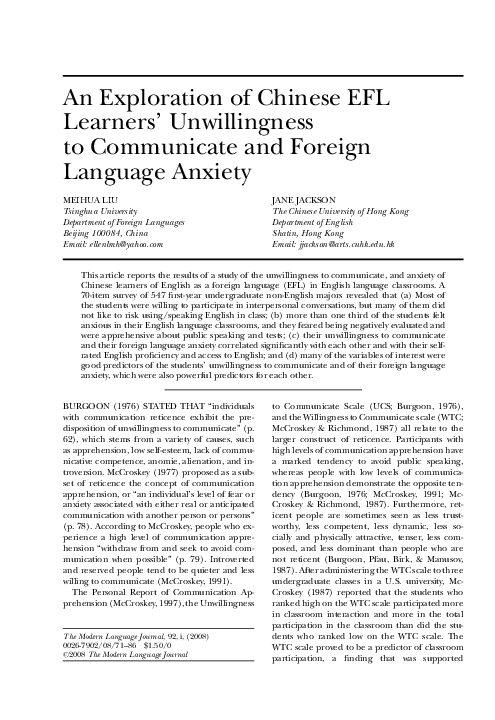 An Exploration of Chinese EFL Learners' Unwillingness to Communicate and Foreign Language Anxiety

MEIHUA LIU
Tsinghua University
Department of Foreign Languages
Beijing 100084, China
Email: ellenlmh@yahoo.com

JANE JACKSON
The Chinese University of Hong Kong
Department of English
Shatin, Hong Kong
Email: jjackson@arts.cuhk.edu.hk

This article reports the results of a study of the unwillingness to communicate, and anxiety of Chinese learners of English as a foreign language (EFL) in English language classrooms. A 70-item survey of 547 first-year undergraduate non-English majors revealed that (a) Most of the students were willing to participate in interpersonal conversations, but many of them did not like to risk using/speaking English in class; (b) more than one third of the students felt anxious in their English language classrooms, and they feared being negatively evaluated and were apprehensive about public speaking and tests; (c) their unwillingness to communicate and their foreign language anxiety correlated significantly with each other and with their self-rated English proficiency and access to English; and (d) many of the variables of interest were good predictors of the students' unwillingness to communicate and of their foreign language anxiety, which were also powerful predictors for each other.

BURGOON (1976) STATED THAT "individuals with communication reticence exhibit the predisposition of unwillingness to communicate" (p. 62), which stems from a variety of causes, such as apprehension, low self-esteem, lack of communicative competence, anomie, alienation, and introversion. McCroskey (1977) proposed as a subset of reticence the concept of communication apprehension, or "an individual's level of fear or anxiety associated with either real or anticipated communication with another person or persons" (p. 78). According to McCroskey, people who experience a high level of communication apprehension "withdraw from and seek to avoid communication when possible" (p. 79). Introverted and reserved people tend to be quieter and less willing to communicate (McCroskey, 1991).

The Personal Report of Communication Apprehension (McCroskey, 1997), the Unwillingness

The Modern Language Journal, 92, i, (2008)
0026-7902/08/71–86 $1.50/0
©2008 The Modern Language Journal

to Communicate Scale (UCS; Burgoon, 1976), and the Willingness to Communicate scale (WTC; McCroskey & Richmond, 1987) all relate to the larger construct of reticence. Participants with high levels of communication apprehension have a marked tendency to avoid public speaking, whereas people with low levels of communication apprehension demonstrate the opposite tendency (Burgoon, 1976; McCroskey, 1991; McCroskey & Richmond, 1987). Furthermore, reticent people are sometimes seen as less trustworthy, less competent, less dynamic, less socially and physically attractive, tenser, less composed, and less dominant than people who are not reticent (Burgoon, Pfau, Birk, & Manusov, 1987). After administering the WTC scale to three undergraduate classes in a U.S. university, McCroskey (1987) reported that the students who ranked high on the WTC scale participated more in classroom interaction and more in the total participation in the classroom than did the students who ranked low on the WTC scale. The WTC scale proved to be a predictor of classroom participation, a finding that was supported